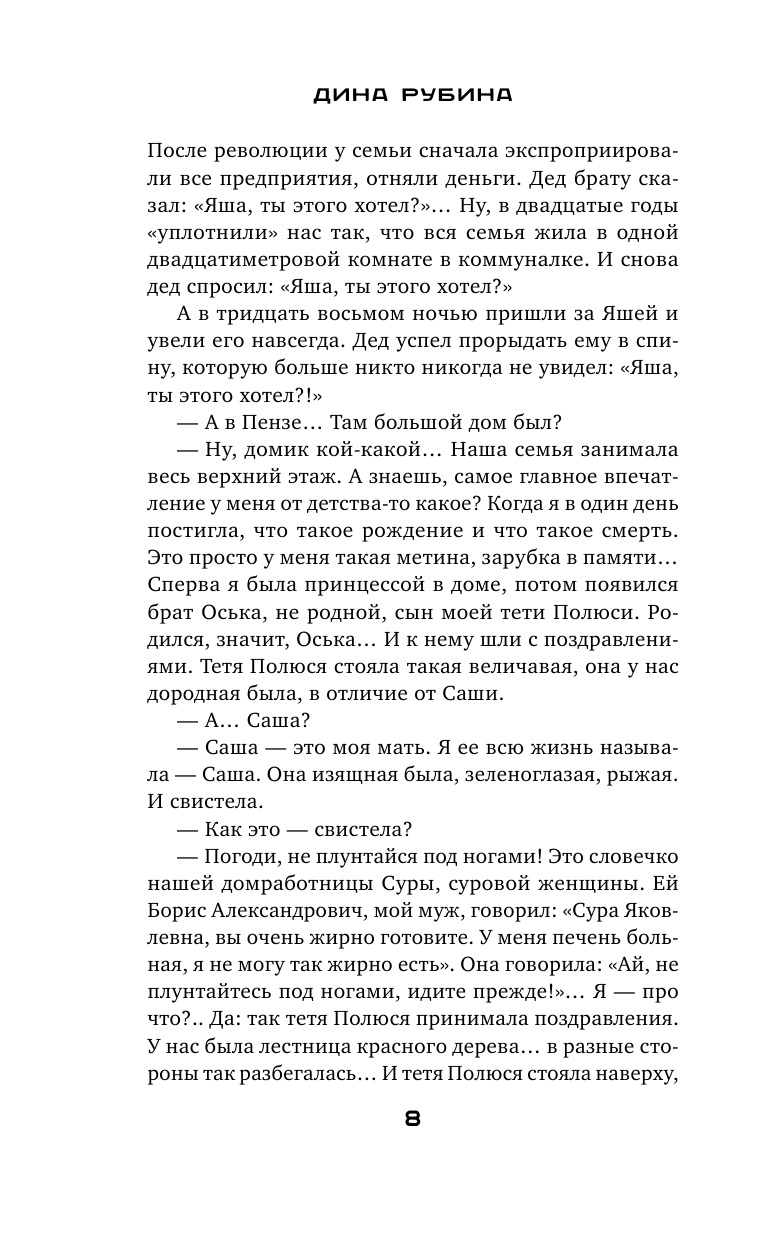 ДИНА РУБИНА

После революции у семьи сначала экспроприировали все предприятия, отняли деньги. Дед брату сказал: «Яша, ты этого хотел?»… Ну, в двадцатые годы «уплотнили» нас так, что вся семья жила в одной двадцатиметровой комнате в коммуналке. И снова дед спросил: «Яша, ты этого хотел?»

А в тридцать восьмом ночью пришли за Яшей и увели его навсегда. Дед успел прорыдать ему в спину, которую больше никто никогда не увидел: «Яша, ты этого хотел?!»

— А в Пензе… Там большой дом был?

— Ну, домик кой-какой… Наша семья занимала весь верхний этаж. А знаешь, самое главное впечатление у меня от детства-то какое? Когда я в один день постигла, что такое рождение и что такое смерть. Это просто у меня такая метина, зарубка в памяти… Сперва я была принцессой в доме, потом появился брат Оська, не родной, сын моей тети Полюси. Родился, значит, Оська… И к нему шли с поздравлениями. Тетя Полюся стояла такая величавая, она у нас дородная была, в отличие от Саши.

— А… Саша?

— Саша — это моя мать. Я ее всю жизнь называла — Саша. Она изящная была, зеленоглазая, рыжая. И свистела.

— Как это — свистела?

— Погоди, не плунтайся под ногами! Это словечко нашей домработницы Суры, суровой женщины. Ей Борис Александрович, мой муж, говорил: «Сура Яковлевна, вы очень жирно готовите. У меня печень больная, я не могу так жирно есть». Она говорила: «Ай, не плунтайтесь под ногами, идите прежде!»… Я — про что?.. Да: так тетя Полюся принимала поздравления. У нас была лестница красного дерева… в разные стороны так разбегалась… И тетя Полюся стояла наверху,

8